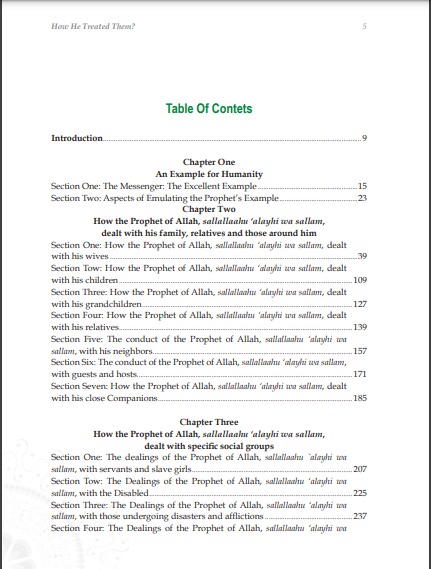 How He Treated Them? 5

Table Of Contets

Introduction 9

Chapter One
An Example for Humanity

Section One: The Messenger: The Excellent Example 15
Section Two: Aspects of Emulating the Prophet's Example 23

Chapter Two
How the Prophet of Allah, sallallaahu 'alayhi wa sallam, dealt with his family, relatives and those around him

Section One: How the Prophet of Allah, sallallaahu 'alayhi wa sallam, dealt with his wives 39
Section Tow: How the Prophet of Allah, sallallaahu 'alayhi wa sallam, dealt with his children 109
Section Three: How the Prophet of Allah, sallallaahu 'alayhi wa sallam, dealt with his grandchildren 127
Section Four: How the Prophet of Allah, sallallaahu 'alayhi wa sallam, dealt with his relatives 139
Section Five: The conduct of the Prophet of Allah, sallallaahu 'alayhi wa sallam, with his neighbors 157
Section Six: The conduct of the Prophet of Allah, sallallaahu 'alayhi wa sallam, with guests and hosts 171
Section Seven: How the Prophet of Allah, sallallaahu 'alayhi wa sallam, dealt with his close Companions 185

Chapter Three
How the Prophet of Allah, sallallaahu 'alayhi wa sallam, dealt with specific social groups

Section One: The dealings of the Prophet of Allah, sallallaahu 'alayhi wa sallam, with servants and slave girls 207
Section Tow: The Dealings of the Prophet of Allah, sallallaahu 'alayhi wa sallam, with the Disabled 225
Section Three: The Dealings of the Prophet of Allah, sallallaahu 'alayhi wa sallam, with those undergoing disasters and afflictions 237
Section Four: The Dealings of the Prophet of Allah, sallallaahu 'alayhi wa